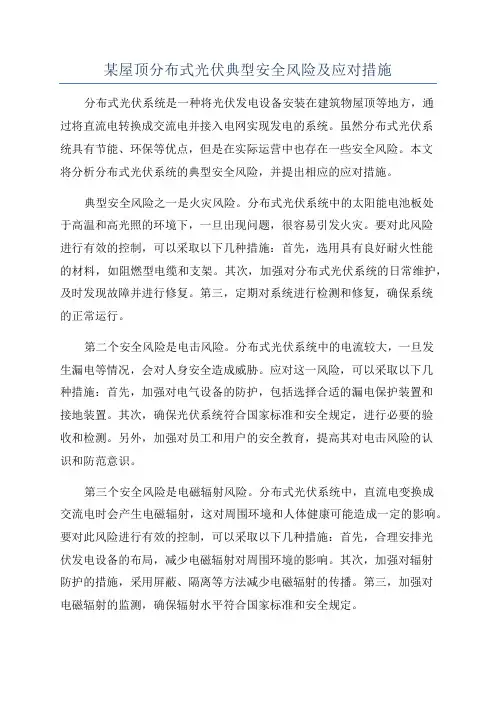 某屋顶分布式光伏典型安全风险及应对措施

分布式光伏系统是一种将光伏发电设备安装在建筑物屋顶等地方，通过将直流电转换成交流电并接入电网实现发电的系统。虽然分布式光伏系统具有节能、环保等优点，但是在实际运营中也存在一些安全风险。本文将分析分布式光伏系统的典型安全风险，并提出相应的应对措施。

典型安全风险之一是火灾风险。分布式光伏系统中的太阳能电池板处于高温和高光照的环境下，一旦出现问题，很容易引发火灾。要对此风险进行有效的控制，可以采取以下几种措施：首先，选用具有良好耐火性能的材料，如阻燃型电缆和支架。其次，加强对分布式光伏系统的日常维护，及时发现故障并进行修复。第三，定期对系统进行检测和修复，确保系统的正常运行。

第二个安全风险是电击风险。分布式光伏系统中的电流较大，一旦发生漏电等情况，会对人身安全造成威胁。应对这一风险，可以采取以下几种措施：首先，加强对电气设备的防护，包括选择合适的漏电保护装置和接地装置。其次，确保光伏系统符合国家标准和安全规定，进行必要的验收和检测。另外，加强对员工和用户的安全教育，提高其对电击风险的认识和防范意识。

第三个安全风险是电磁辐射风险。分布式光伏系统中，直流电变换成交流电时会产生电磁辐射，这对周围环境和人体健康可能造成一定的影响。要对此风险进行有效的控制，可以采取以下几种措施：首先，合理安排光伏发电设备的布局，减少电磁辐射对周围环境的影响。其次，加强对辐射防护的措施，采用屏蔽、隔离等方法减少电磁辐射的传播。第三，加强对电磁辐射的监测，确保辐射水平符合国家标准和安全规定。